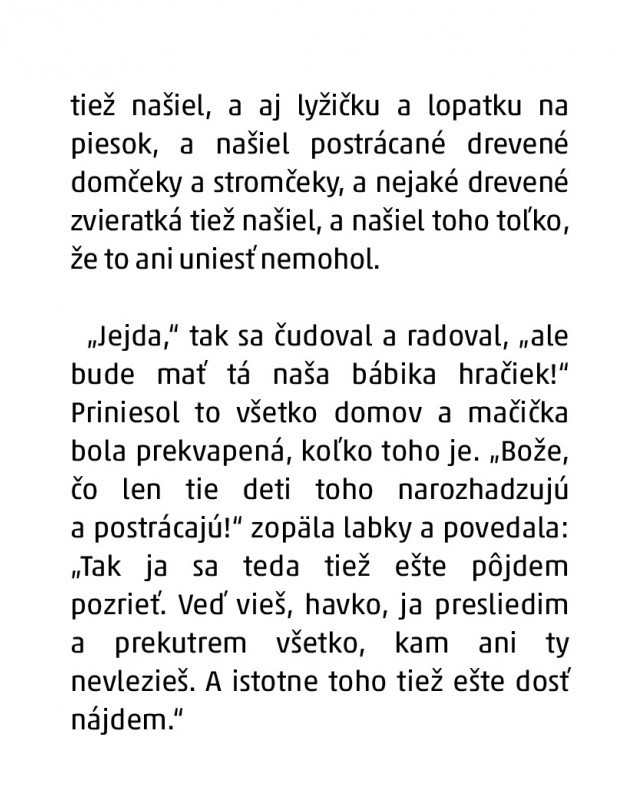 tiež našiel, a aj lyžičku a lopatku na piesok, a našiel postrácané drevené domčeky a stromčeky, a nejaké drevené zvieratká tiež našiel, a našiel toho toľko, že to ani uniesť nemohol.

„Jejda," tak sa čudoval a radoval, „ale bude mať tá naša bábika hračiek!" Priniesol to všetko domov a mačička bola prekvapená, koľko toho je. „Bože, čo len tie deti toho narozhadzujú a postrácajú!" zopäla labky a povedala: „Tak ja sa teda tiež ešte pôjdem pozrieť. Veď vieš, havko, ja presliedim a prekutrem všetko, kam ani ty nevlezieš. A istotne toho tiež ešte dosť nájdem."